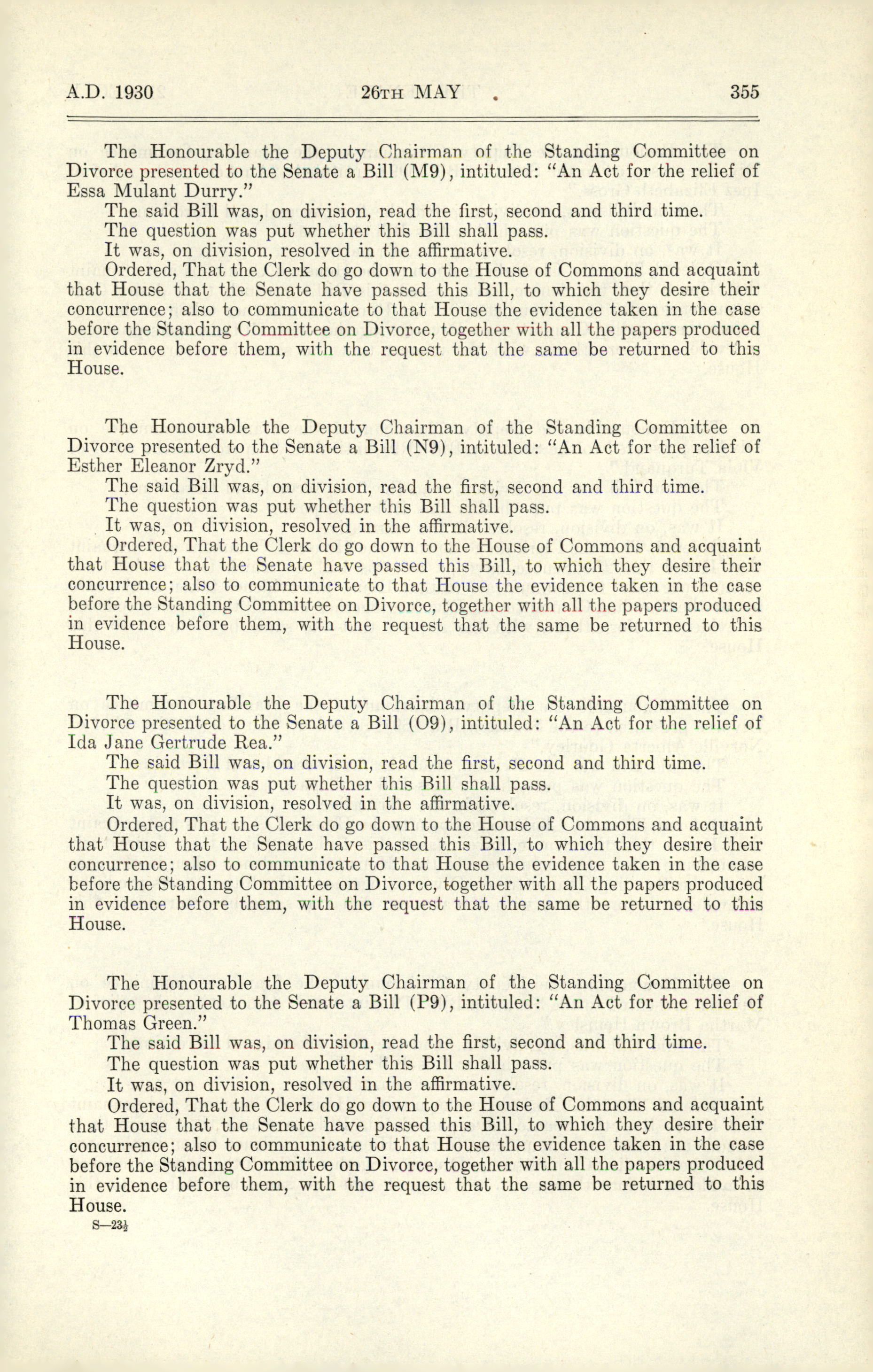 A.D. 1930 26TH MAY 355

The Honourable the Deputy Chairman of the Standing Committee on Divorce presented to the Senate a Bill (M9), intituled: "An Act for the relief of Essa Mulant Durry."

The said Bill was, on division, read the first, second and third time.

The question was put whether this Bill shall pass.

It was, on division, resolved in the affirmative.

Ordered, That the Clerk do go down to the House of Commons and acquaint that House that the Senate have passed this Bill, to which they desire their concurrence; also to communicate to that House the evidence taken in the case before the Standing Committee on Divorce, together with all the papers produced in evidence before them, with the request that the same be returned to this House.

The Honourable the Deputy Chairman of the Standing Committee on Divorce presented to the Senate a Bill (N9), intituled: "An Act for the relief of Esther Eleanor Zryd."

The said Bill was, on division, read the first, second and third time.

The question was put whether this Bill shall pass.

It was, on division, resolved in the affirmative.

Ordered, That the Clerk do go down to the House of Commons and acquaint that House that the Senate have passed this Bill, to which they desire their concurrence; also to communicate to that House the evidence taken in the case before the Standing Committee on Divorce, together with all the papers produced in evidence before them, with the request that the same be returned to this House.

The Honourable the Deputy Chairman of the Standing Committee on Divorce presented to the Senate a Bill (O9), intituled: "An Act for the relief of Ida Jane Gertrude Rea."

The said Bill was, on division, read the first, second and third time.

The question was put whether this Bill shall pass.

It was, on division, resolved in the affirmative.

Ordered, That the Clerk do go down to the House of Commons and acquaint that House that the Senate have passed this Bill, to which they desire their concurrence; also to communicate to that House the evidence taken in the case before the Standing Committee on Divorce, together with all the papers produced in evidence before them, with the request that the same be returned to this House.

The Honourable the Deputy Chairman of the Standing Committee on Divorce presented to the Senate a Bill (P9), intituled: "An Act for the relief of Thomas Green."

The said Bill was, on division, read the first, second and third time.

The question was put whether this Bill shall pass.

It was, on division, resolved in the affirmative.

Ordered, That the Clerk do go down to the House of Commons and acquaint that House that the Senate have passed this Bill, to which they desire their concurrence; also to communicate to that House the evidence taken in the case before the Standing Committee on Divorce, together with all the papers produced in evidence before them, with the request that the same be returned to this House.

S—23½